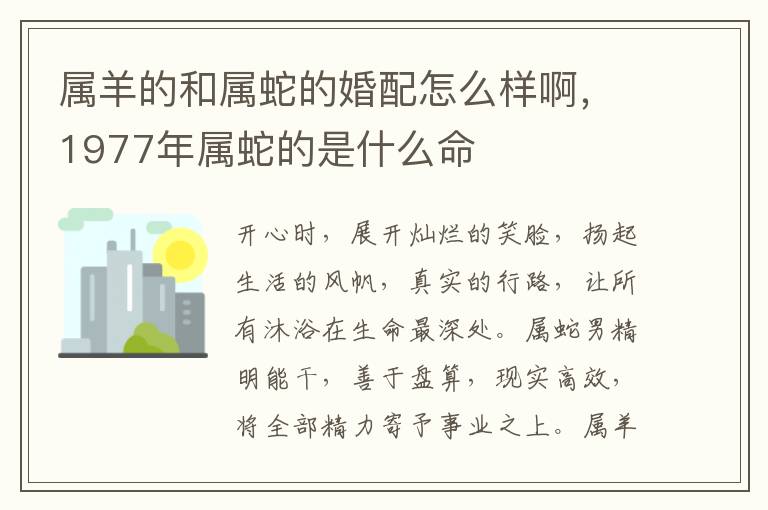 属羊的和属蛇的婚配怎么样啊，1977年属蛇的是什么命

开心时，展开灿烂的笑脸，扬起生活的风帆，真实的行路，让所有沐浴在生命最深处。属蛇男精明能干，善于盘算，现实高效，将全部精力寄予事业之上。属羊